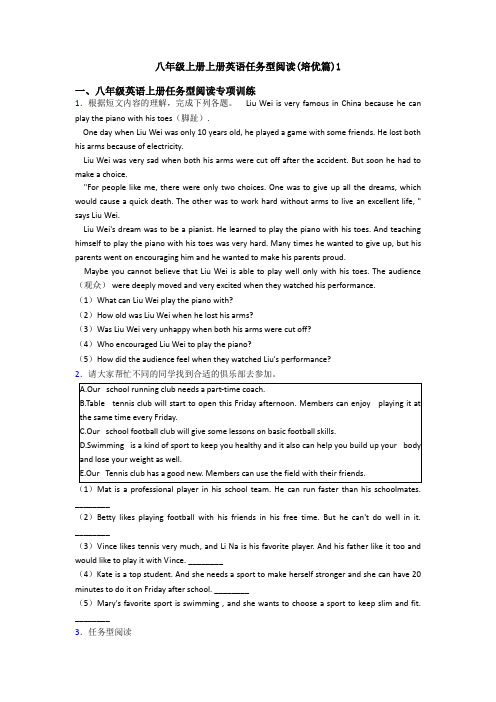 八年级上册上册英语任务型阅读(培优篇)1

一、八年级英语上册任务型阅读专项训练

1．根据短文内容的理解，完成下列各题。 Liu Wei is very famous in China because he can play the piano with his toes（脚趾）.

One day when Liu Wei was only 10 years old, he played a game with some friends. He lost both his arms because of electricity.

Liu Wei was very sad when both his arms were cut off after the accident. But soon he had to make a choice.

"For people like me, there were only two choices. One was to give up all the dreams, which would cause a quick death. The other was to work hard without arms to live an excellent life, " says Liu Wei.

Liu Wei's dream was to be a pianist. He learned to play the piano with his toes. And teaching himself to play the piano with his toes was very hard. Many times he wanted to give up, but his parents went on encouraging him and he wanted to make his parents proud.

Maybe you cannot believe that Liu Wei is able to play well only with his toes. The audience（观众） were deeply moved and very excited when they watched his performance.

（1）What can Liu Wei play the piano with?

（2）How old was Liu Wei when he lost his arms?

（3）Was Liu Wei very unhappy when both his arms were cut off?

（4）Who encouraged Liu Wei to play the piano?

（5）How did the audience feel when they watched Liu's performance?

2．请大家帮忙不同的同学找到合适的俱乐部去参加。

A.Our school running club needs a part-time coach.
B.Table tennis club will start to open this Friday afternoon. Members can enjoy playing it at the same time every Friday.
C.Our school football club will give some lessons on basic football skills.
D.Swimming is a kind of sport to keep you healthy and it also can help you build up your body and lose your weight as well.
E.Our Tennis club has a good new. Members can use the field with their friends.

（1）Mat is a professional player in his school team. He can run faster than his schoolmates. ________

（2）Betty likes playing football with his friends in his free time. But he can't do well in it. ________

（3）Vince likes tennis very much, and Li Na is his favorite player. And his father like it too and would like to play it with Vince. ________

（4）Kate is a top student. And she needs a sport to make herself stronger and she can have 20 minutes to do it on Friday after school. ________

（5）Mary's favorite sport is swimming , and she wants to choose a sport to keep slim and fit. ________

3．任务型阅读